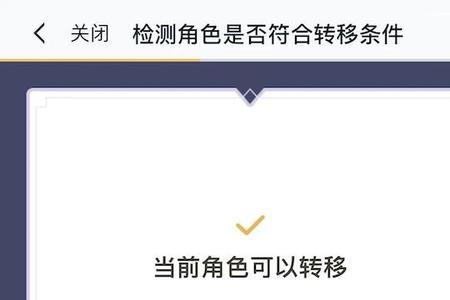 关闭 检测角色是否符合转移条件

当前角色可以转移